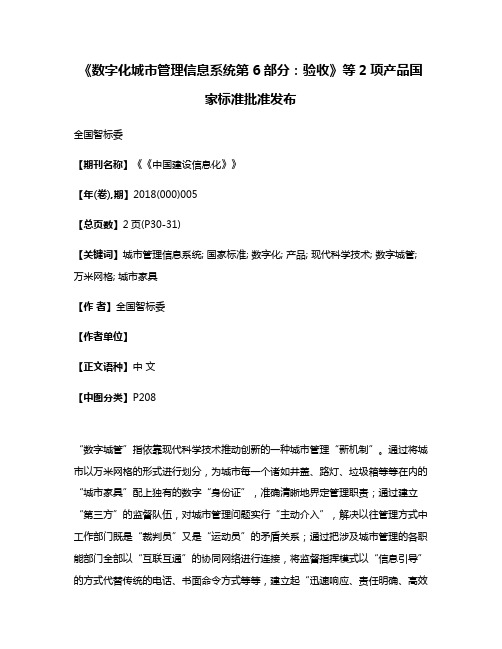 《数字化城市管理信息系统第 6 部分：验收》等 2 项产品国家标准批准发布

全国智标委

【期刊名称】《《中国建设信息化》》

【年(卷),期】2018(000)005

【总页数】2 页(P30-31)

【关键词】城市管理信息系统; 国家标准; 数字化; 产品; 现代科学技术; 数字城管; 万米网格; 城市家具

【作 者】全国智标委

【作者单位】

【正文语种】中 文

【中图分类】P208

“数字城管”指依靠现代科学技术推动创新的一种城市管理“新机制”。通过将城市以万米网格的形式进行划分，为城市每一个诸如井盖、路灯、垃圾箱等等在内的“城市家具”配上独有的数字“身份证”，准确清晰地界定管理职责；通过建立“第三方”的监督队伍，对城市管理问题实行“主动介入”，解决以往管理方式中工作部门既是“裁判员”又是“运动员”的矛盾关系；通过把涉及城市管理的各职能部门全部以“互联互通”的协同网络进行连接，将监督指挥模式以“信息引导”的方式代替传统的电话、书面命令方式等等，建立起“迅速响应、责任明确、高效